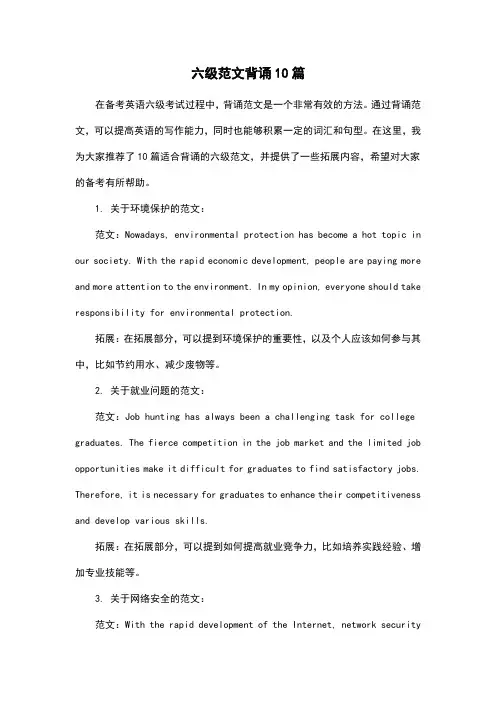 六级范文背诵10篇

在备考英语六级考试过程中，背诵范文是一个非常有效的方法。通过背诵范文，可以提高英语的写作能力，同时也能够积累一定的词汇和句型。在这里，我为大家推荐了10篇适合背诵的六级范文，并提供了一些拓展内容，希望对大家的备考有所帮助。

1. 关于环境保护的范文：

范文：Nowadays, environmental protection has become a hot topic in our society. With the rapid economic development, people are paying more and more attention to the environment. In my opinion, everyone should take responsibility for environmental protection.

拓展：在拓展部分，可以提到环境保护的重要性，以及个人应该如何参与其中，比如节约用水、减少废物等。

2. 关于就业问题的范文：

范文：Job hunting has always been a challenging task for college graduates. The fierce competition in the job market and the limited job opportunities make it difficult for graduates to find satisfactory jobs. Therefore, it is necessary for graduates to enhance their competitiveness and develop various skills.

拓展：在拓展部分，可以提到如何提高就业竞争力，比如培养实践经验、增加专业技能等。

3. 关于网络安全的范文：

范文：With the rapid development of the Internet, network security